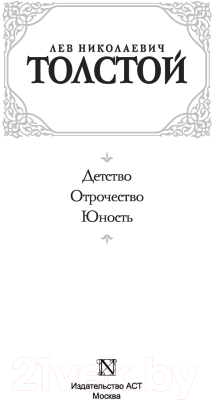 ЛЕВ НИКОЛАЕВИЧ
ТОЛСТОЙ

Детство
Отрочество
Юность

21vek.by

N

Издательство АСТ
Москва